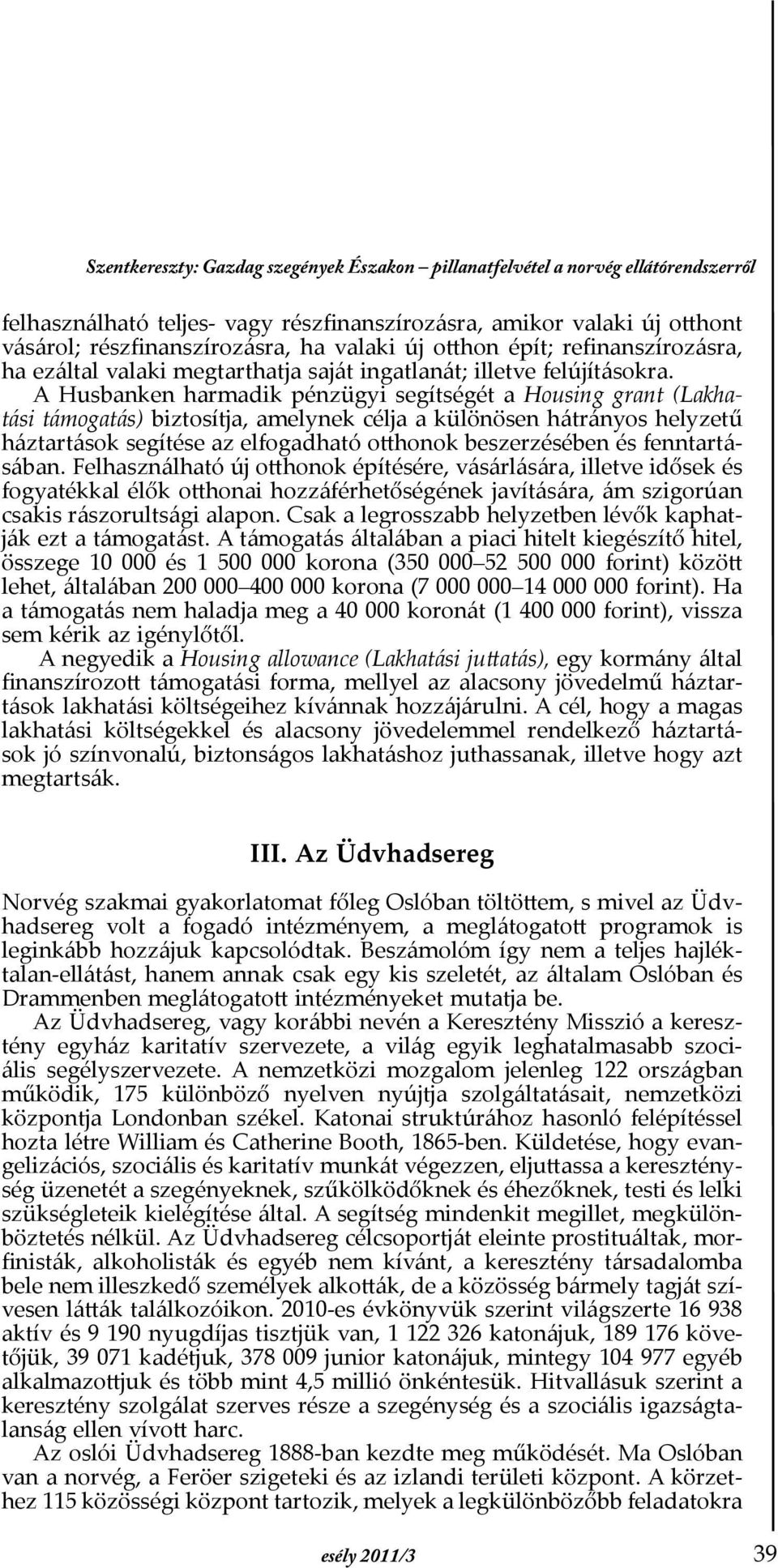 Szentkereszty: Gazdag szegények Északon – pillanatfelvétel a norvég ellátórendszerről

felhasználható teljes- vagy részfinanszírozásra, amikor valaki új otthont vásárol; részfinanszírozásra, ha valaki új otthon épít; refinanszírozásra, ha ezáltal valaki megtarthatja saját ingatlanát; illetve felújításokra.

A Husbanken harmadik pénzügyi segítségét a Housing grant (Lakhatási támogatás) biztosítja, amelynek célja a különösen hátrányos helyzetű háztartások segítése az elfogadható otthonok beszerzésében és fenntartásában. Felhasználható új otthonok építésére, vásárlására, illetve idősek és fogyatékkal élők otthonai hozzáférhetőségének javítására, ám szigorúan csakis rászorultsági alapon. Csak a legrosszabb helyzetben lévők kaphatják ezt a támogatást. A támogatás általában a piaci hitelt kiegészítő hitel, összege 10 000 és 1 500 000 korona (350 000–52 500 000 forint) között lehet, általában 200 000–400 000 korona (7 000 000–14 000 000 forint). Ha a támogatás nem haladja meg a 40 000 koronát (1 400 000 forint), vissza sem kérik az igénylőtől.

A negyedik a Housing allowance (Lakhatási juttatás), egy kormány által finanszírozott támogatási forma, mellyel az alacsony jövedelmű háztartások lakhatási költségeihez kívánnak hozzájárulni. A cél, hogy a magas lakhatási költségekkel és alacsony jövedelemmel rendelkező háztartások jó színvonalú, biztonságos lakhatáshoz juthassanak, illetve hogy azt megtartsák.

III. Az Üdvhadsereg

Norvég szakmai gyakorlatomat főleg Oslóban töltöttem, s mivel az Üdvhadsereg volt a fogadó intézményem, a meglátogatott programok is leginkább hozzájuk kapcsolódtak. Beszámolóm így nem a teljes hajléktalan-ellátást, hanem annak csak egy kis szeletét, az általam Oslóban és Drammenben meglátogatott intézményeket mutatja be.

Az Üdvhadsereg, vagy korábbi nevén a Keresztény Misszió a keresztény egyház karitatív szervezete, a világ egyik leghatalmasabb szociális segélyszervezete. A nemzetközi mozgalom jelenleg 122 országban működik, 175 különböző nyelven nyújtja szolgáltatásait, nemzetközi központja Londonban székel. Katonai struktúrához hasonló felépítéssel hozta létre William és Catherine Booth, 1865-ben. Küldetése, hogy evangelizációs, szociális és karitatív munkát végezzen, eljuttassa a kereszténység üzenetét a szegényeknek, szűkölködőknek és éhezőknek, testi és lelki szükségleteik kielégítése által. A segítség mindenkit megillet, megkülönböztetés nélkül. Az Üdvhadsereg célcsoportját eleinte prostituáltak, morfinisták, alkoholisták és egyéb nem kívánt, a keresztény társadalomba bele nem illeszkedő személyek alkották, de a közösség bármely tagját szívesen látták találkozóikon. 2010-es évkönyvük szerint világszerte 16 938 aktív és 9 190 nyugdíjas tisztjük van, 1 122 326 katonájuk, 189 176 követőjük, 39 071 kadétjuk, 378 009 junior katonájuk, mintegy 104 977 egyéb alkalmazottjuk és több mint 4,5 millió önkéntesük. Hitvallásuk szerint a keresztény szolgálat szerves része a szegénység és a szociális igazságtalanság ellen vívott harc.

Az oslói Üdvhadsereg 1888-ban kezdte meg működését. Ma Oslóban van a norvég, a Feröer szigeteki és az izlandi területi központ. A körzethez 115 közösségi központ tartozik, melyek a legkülönbözőbb feladatokra

esély 2011/3 39